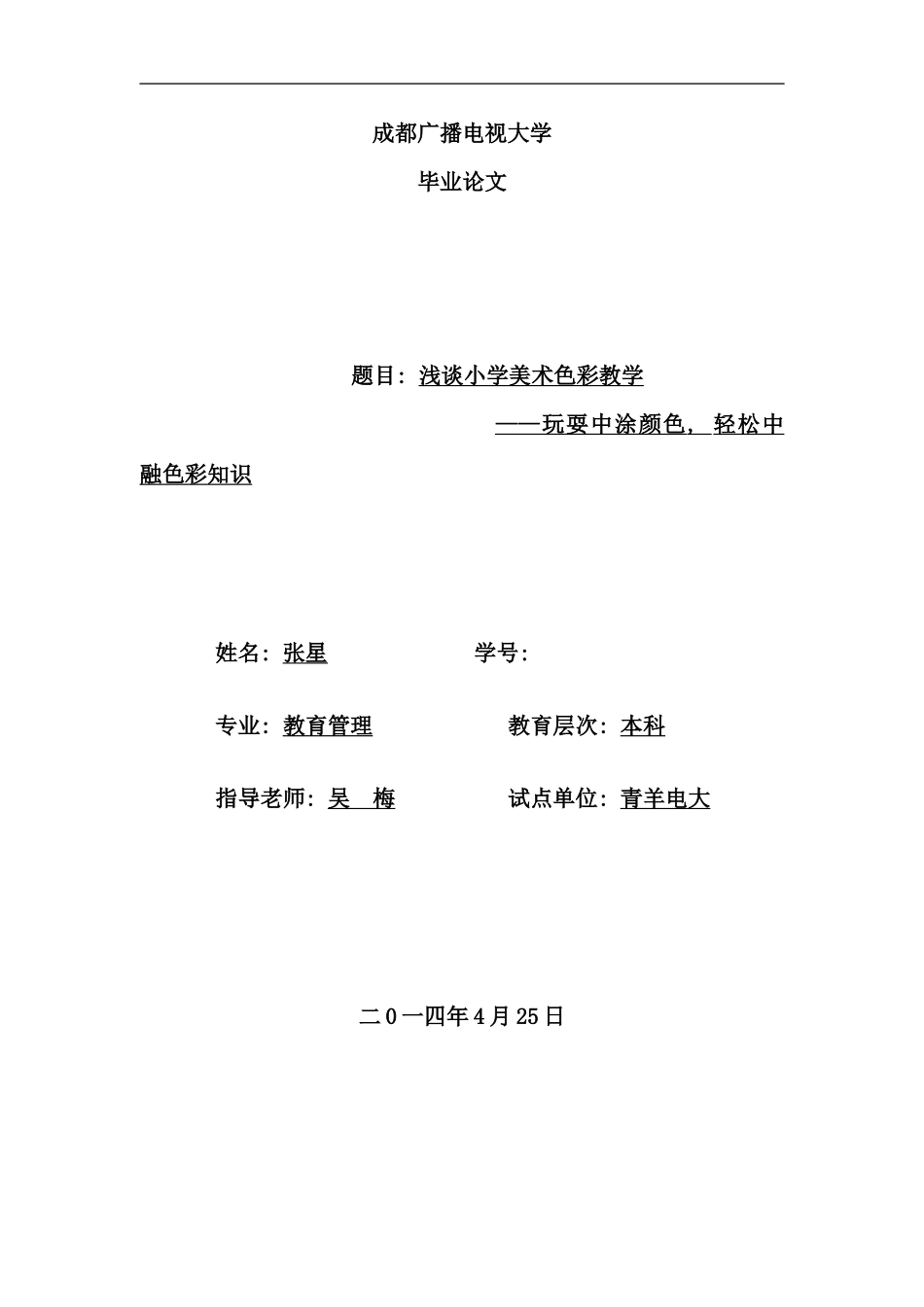 成都广播电视大学

毕业论文

题目：浅谈小学美术色彩教学

——玩耍中涂颜色，轻松中融色彩知识

姓名：张星　　学号：

专业：教育管理　　教育层次：本科

指导老师：吴　梅　　试点单位：青羊电大

二0一四年4月25日